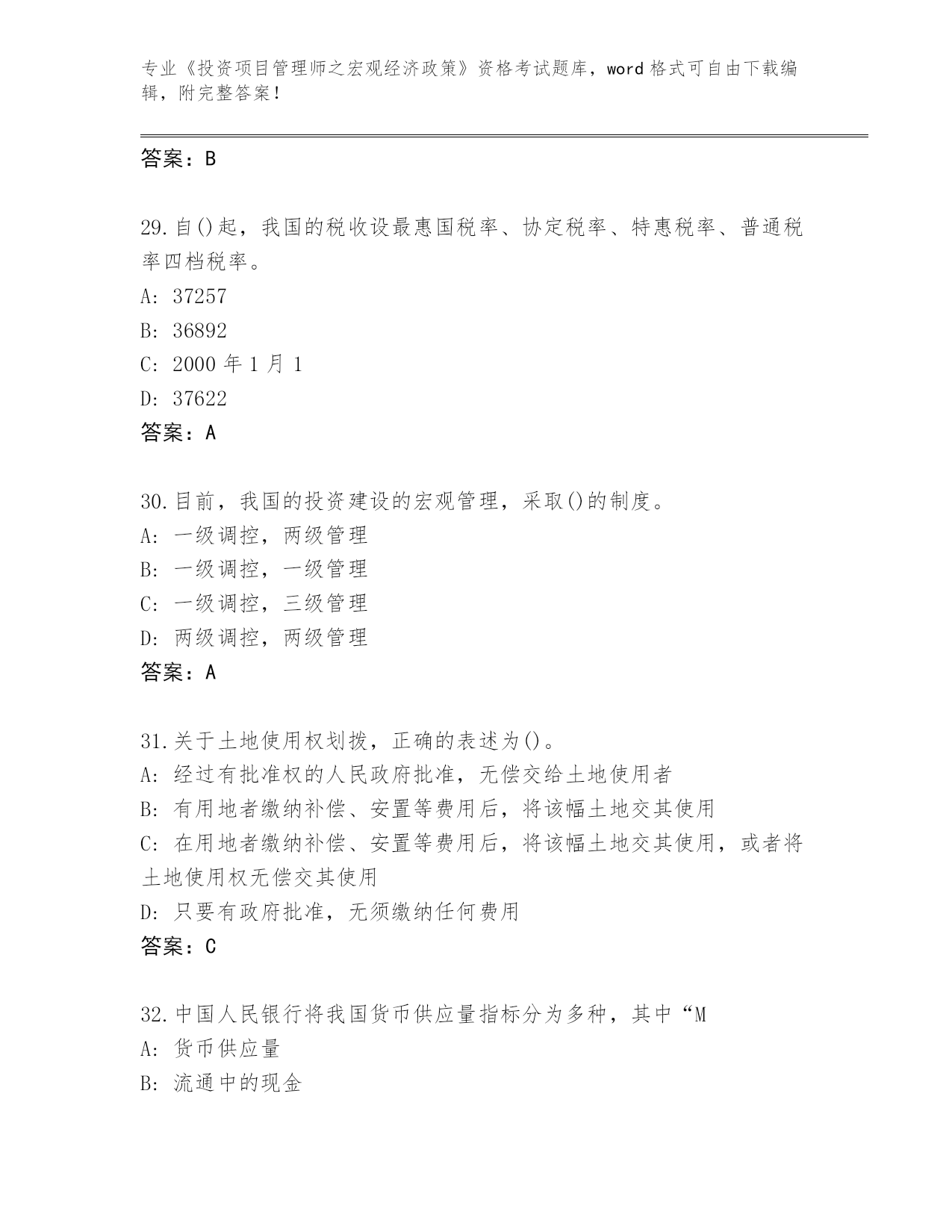 专业《投资项目管理师之宏观经济政策》资格考试题库，word格式可自由下载编辑，附完整答案！

答案：B

29.自()起，我国的税收设最惠国税率、协定税率、特惠税率、普通税率四档税率。
A: 37257
B: 36892
C: 2000年1月1
D: 37622
答案：A

30.目前，我国的投资建设的宏观管理，采取()的制度。
A: 一级调控，两级管理
B: 一级调控，一级管理
C: 一级调控，三级管理
D: 两级调控，两级管理
答案：A

31.关于土地使用权划拨，正确的表述为()。
A: 经过有批准权的人民政府批准，无偿交给土地使用者
B: 有用地者缴纳补偿、安置等费用后，将该幅土地交其使用
C: 在用地者缴纳补偿、安置等费用后，将该幅土地交其使用，或者将土地使用权无偿交其使用
D: 只要有政府批准，无须缴纳任何费用
答案：C

32.中国人民银行将我国货币供应量指标分为多种，其中“M
A: 货币供应量
B: 流通中的现金